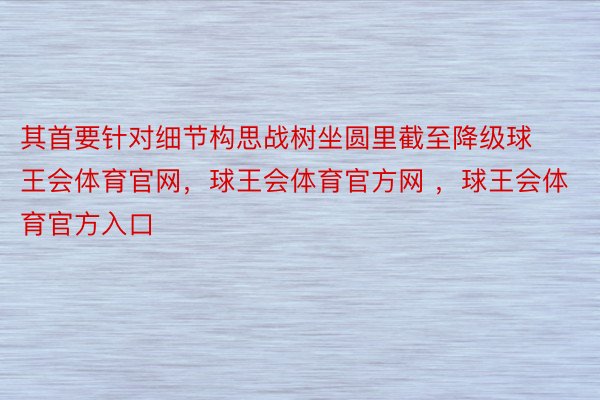 其首要针对细节构思战树坐圆里截至降级球王会体育官网，球王会体育官方网 ，球王会体育官方入口